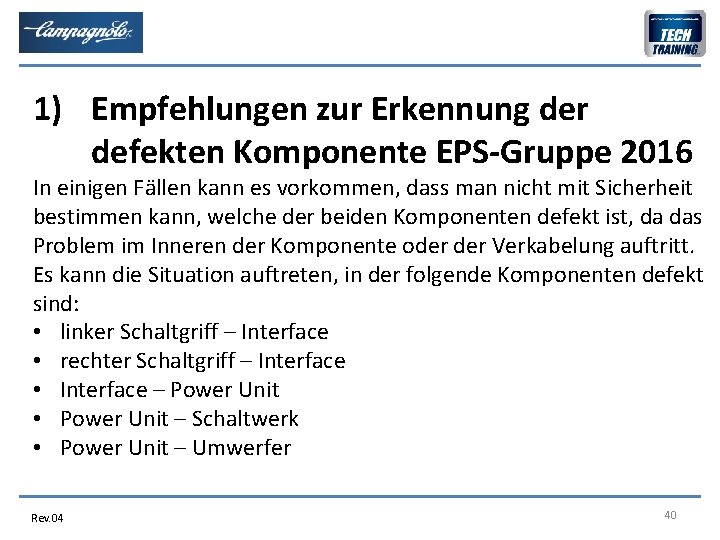 Campagnolo

TECH TRAINING

1) Empfehlungen zur Erkennung der defekten Komponente EPS-Gruppe 2016

In einigen Fällen kann es vorkommen, dass man nicht mit Sicherheit bestimmen kann, welche der beiden Komponenten defekt ist, da das Problem im Inneren der Komponente oder der Verkabelung auftritt. Es kann die Situation auftreten, in der folgende Komponenten defekt sind:

• linker Schaltgriff – Interface
• rechter Schaltgriff – Interface
• Interface – Power Unit
• Power Unit – Schaltwerk
• Power Unit – Umwerfer

Rev.04

40